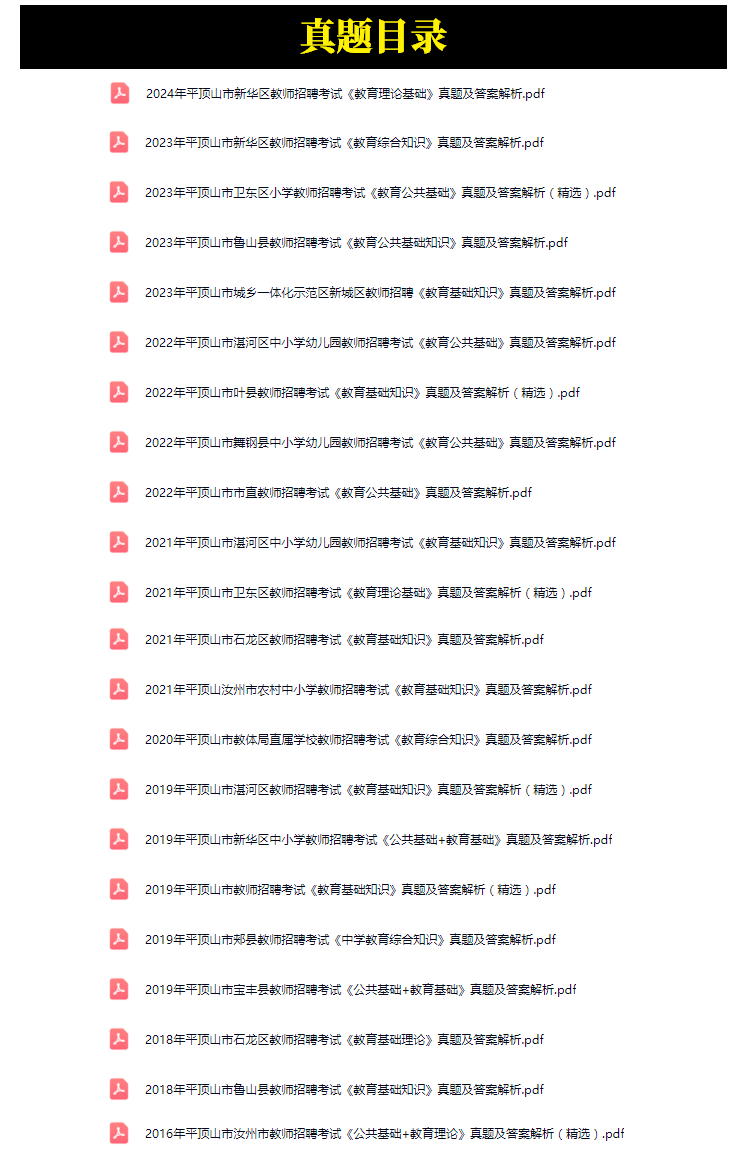 真题目录

2024年平顶山市新华区教师招聘考试《教育理论基础》真题及答案解析.pdf

2023年平顶山市新华区教师招聘考试《教育综合知识》真题及答案解析.pdf

2023年平顶山市卫东区小学教师招聘考试《教育公共基础》真题及答案解析（精选）.pdf

2023年平顶山市鲁山县教师招聘考试《教育公共基础知识》真题及答案解析.pdf

2023年平顶山市城乡一体化示范区新城区教师招聘《教育基础知识》真题及答案解析.pdf

2022年平顶山市湛河区中小学幼儿园教师招聘考试《教育公共基础》真题及答案解析.pdf

2022年平顶山市叶县教师招聘考试《教育基础知识》真题及答案解析（精选）.pdf

2022年平顶山市舞钢县中小学幼儿园教师招聘考试《教育公共基础》真题及答案解析.pdf

2022年平顶山市市直教师招聘考试《教育公共基础》真题及答案解析.pdf

2021年平顶山市湛河区中小学幼儿园教师招聘考试《教育基础知识》真题及答案解析.pdf

2021年平顶山市卫东区教师招聘考试《教育理论基础》真题及答案解析（精选）.pdf

2021年平顶山市石龙区教师招聘考试《教育基础知识》真题及答案解析.pdf

2021年平顶山汝州市农村中小学教师招聘考试《教育基础知识》真题及答案解析.pdf

2020年平顶山市教体局直属学校教师招聘考试《教育综合知识》真题及答案解析.pdf

2019年平顶山市湛河区教师招聘考试《教育基础知识》真题及答案解析（精选）.pdf

2019年平顶山市新华区中小学教师招聘考试《公共基础+教育基础》真题及答案解析.pdf

2019年平顶山市教师招聘考试《教育基础知识》真题及答案解析（精选）.pdf

2019年平顶山市郏县教师招聘考试《中学教育综合知识》真题及答案解析.pdf

2019年平顶山市宝丰县教师招聘考试《公共基础+教育基础》真题及答案解析.pdf

2018年平顶山市石龙区教师招聘考试《教育基础理论》真题及答案解析.pdf

2018年平顶山市鲁山县教师招聘考试《教育基础知识》真题及答案解析.pdf

2016年平顶山市汝州市教师招聘考试《公共基础+教育理论》真题及答案解析（精选）.pdf